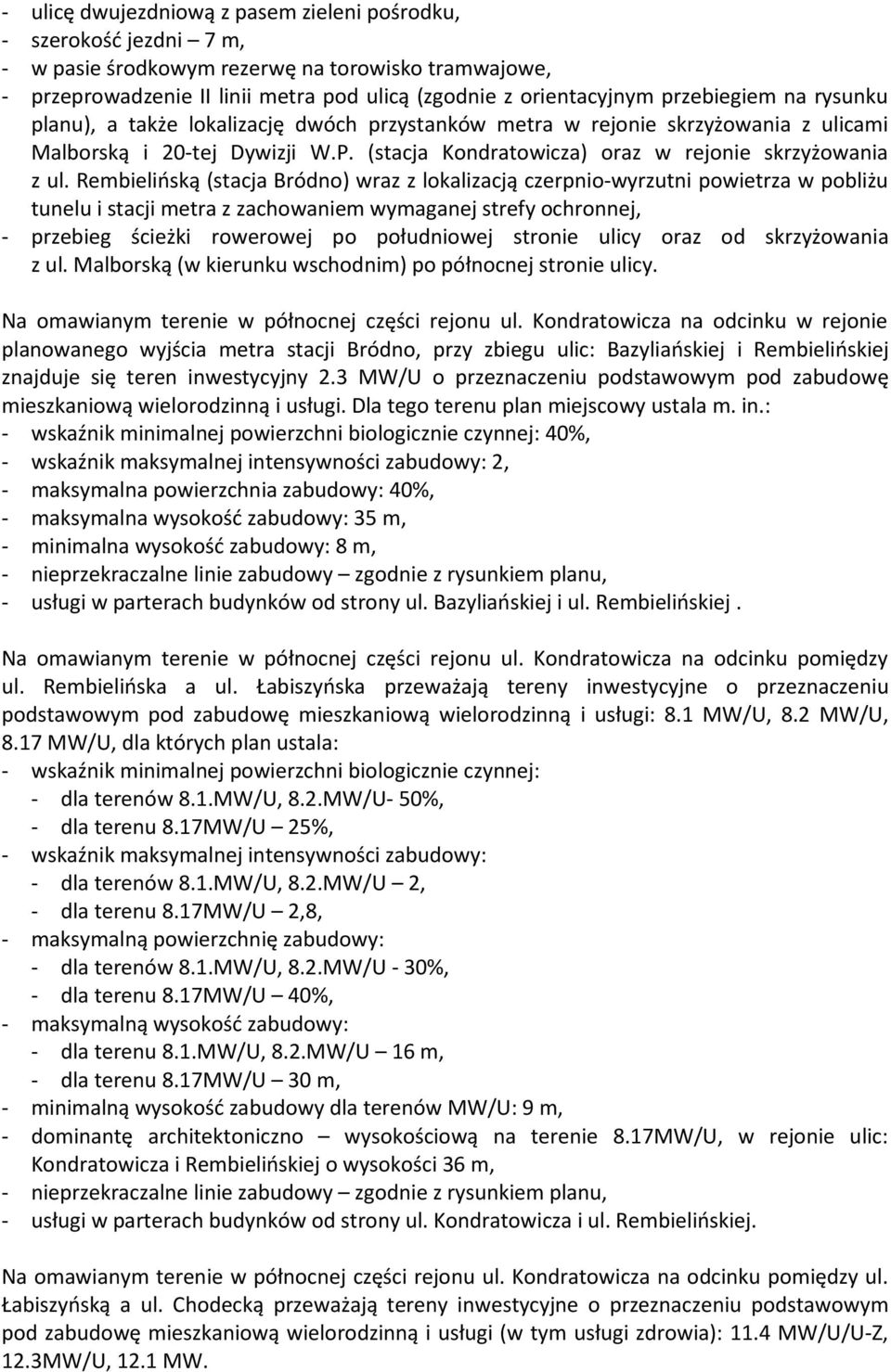 - ulicę dwujezdniową z pasem zieleni pośrodku,
- szerokość jezdni – 7 m,
- w pasie środkowym rezerwę na torowisko tramwajowe,
- przeprowadzenie II linii metra pod ulicą (zgodnie z orientacyjnym przebiegiem na rysunku planu), a także lokalizację dwóch przystanków metra w rejonie skrzyżowania z ulicami Malborską i 20-tej Dywizji W.P. (stacja Kondratowicza) oraz w rejonie skrzyżowania z ul. Rembielińską (stacja Bródno) wraz z lokalizacją czerpnio-wyrzutni powietrza w pobliżu tunelu i stacji metra z zachowaniem wymaganej strefy ochronnej,
- przebieg ścieżki rowerowej po południowej stronie ulicy oraz od skrzyżowania z ul. Malborską (w kierunku wschodnim) po północnej stronie ulicy.

Na omawianym terenie w północnej części rejonu ul. Kondratowicza na odcinku w rejonie planowanego wyjścia metra stacji Bródno, przy zbiegu ulic: Bazyliańskiej i Rembielińskiej znajduje się teren inwestycyjny 2.3 MW/U o przeznaczeniu podstawowym pod zabudowę mieszkaniową wielorodzinną i usługi. Dla tego terenu plan miejscowy ustala m. in.:
- wskaźnik minimalnej powierzchni biologicznie czynnej: 40%,
- wskaźnik maksymalnej intensywności zabudowy: 2,
- maksymalna powierzchnia zabudowy: 40%,
- maksymalna wysokość zabudowy: 35 m,
- minimalna wysokość zabudowy: 8 m,
- nieprzekraczalne linie zabudowy – zgodnie z rysunkiem planu,
- usługi w parterach budynków od strony ul. Bazyliańskiej i ul. Rembielińskiej .

Na omawianym terenie w północnej części rejonu ul. Kondratowicza na odcinku pomiędzy ul. Rembielińska a ul. Łabiszyńska przeważają tereny inwestycyjne o przeznaczeniu podstawowym pod zabudowę mieszkaniową wielorodzinną i usługi: 8.1 MW/U, 8.2 MW/U, 8.17 MW/U, dla których plan ustala:
- wskaźnik minimalnej powierzchni biologicznie czynnej:
- dla terenów 8.1.MW/U, 8.2.MW/U- 50%,
- dla terenu 8.17MW/U 25%,
- wskaźnik maksymalnej intensywności zabudowy:
- dla terenów 8.1.MW/U, 8.2.MW/U – 2,
- dla terenu 8.17MW/U – 2,8,
- maksymalną powierzchnię zabudowy:
- dla terenów 8.1.MW/U, 8.2.MW/U - 30%,
- dla terenu 8.17MW/U – 40%,
- maksymalną wysokość zabudowy:
- dla terenu 8.1.MW/U, 8.2.MW/U – 16 m,
- dla terenu 8.17MW/U – 30 m,
- minimalną wysokość zabudowy dla terenów MW/U: 9 m,
- dominantę architektoniczno – wysokościową na terenie 8.17MW/U, w rejonie ulic: Kondratowicza i Rembielińskiej o wysokości 36 m,
- nieprzekraczalne linie zabudowy – zgodnie z rysunkiem planu,
- usługi w parterach budynków od strony ul. Kondratowicza i ul. Rembielińskiej.

Na omawianym terenie w północnej części rejonu ul. Kondratowicza na odcinku pomiędzy ul. Łabiszyńską a ul. Chodecką przeważają tereny inwestycyjne o przeznaczeniu podstawowym pod zabudowę mieszkaniową wielorodzinną i usługi (w tym usługi zdrowia): 11.4 MW/U/U-Z, 12.3MW/U, 12.1 MW.